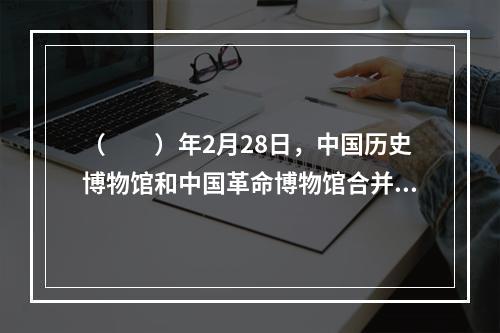 （　　）年2月28日，中国历史博物馆和中国革命博物馆合并...